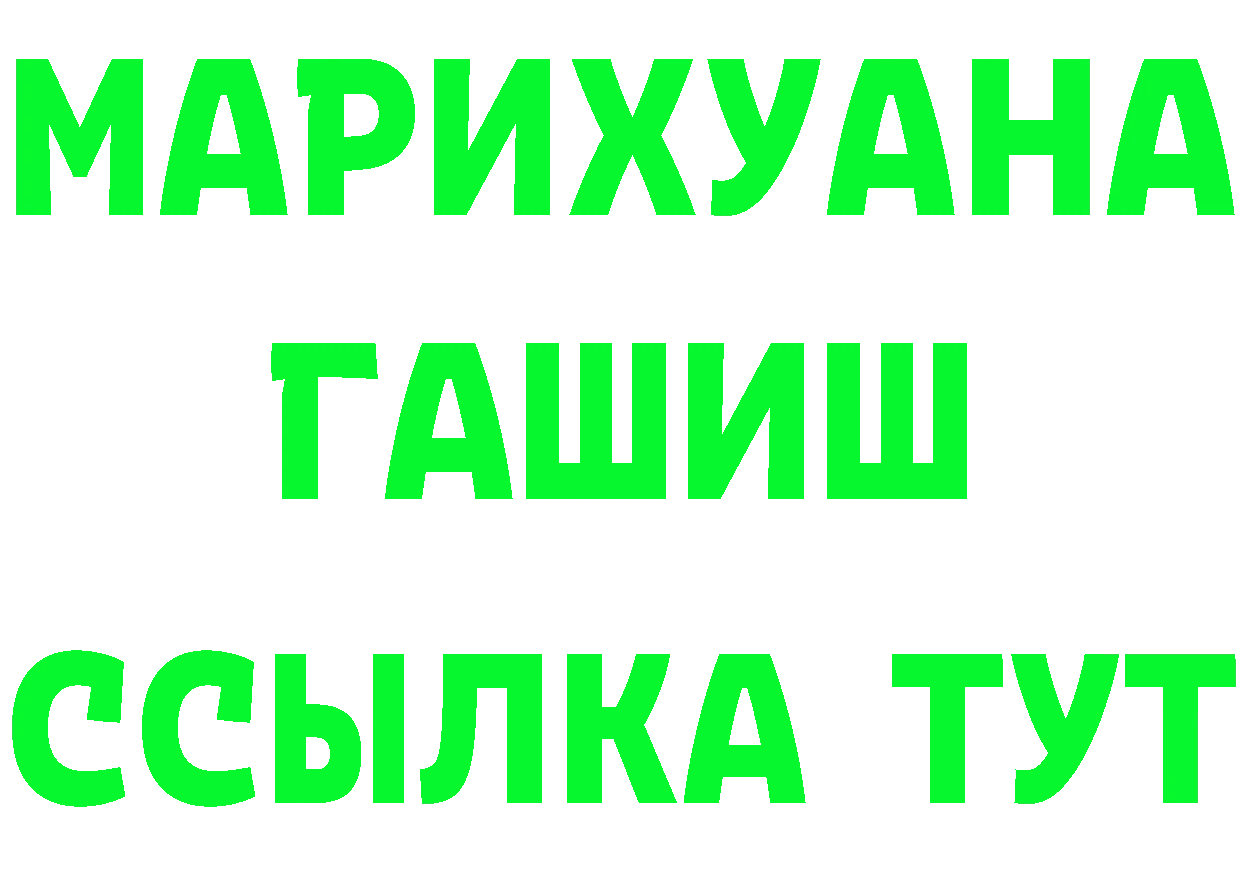 МАРИХУАНА
ГАШИШ
ССЫЛКА ТУТ